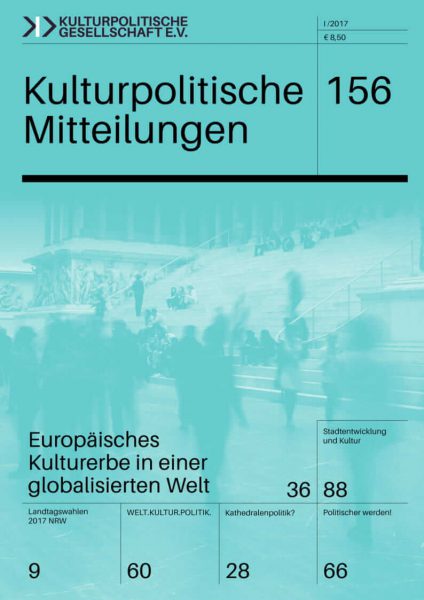 KULTURPOLITISCHE GESELLSCHAFT E.V.

I /2017

€ 8,50

Kulturpolitische Mitteilungen

156

Europäisches Kulturerbe in einer globalisierten Welt

36

Stadtentwicklung und Kultur

88

Landtagswahlen 2017 NRW

9

WELT.KULTUR.POLITIK.

60

Kathedralenpolitik?

28

Politischer werden!

66